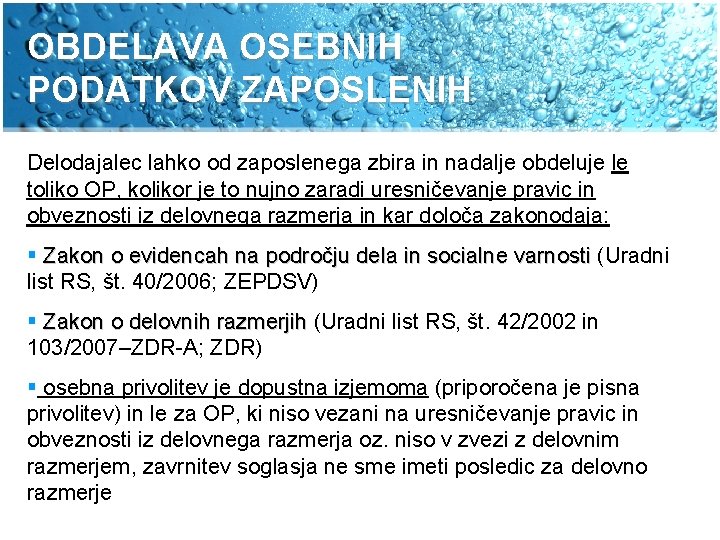 OBDELAVA OSEBNIH PODATKOV ZAPOSLENIH

Delodajalec lahko od zaposlenega zbira in nadalje obdeluje le toliko OP, kolikor je to nujno zaradi uresničevanje pravic in obveznosti iz delovnega razmerja in kar določa zakonodaja:

▪ Zakon o evidencah na področju dela in socialne varnosti (Uradni list RS, št. 40/2006; ZEPDSV)

▪ Zakon o delovnih razmerjih (Uradni list RS, št. 42/2002 in 103/2007–ZDR-A; ZDR)

▪ osebna privolitev je dopustna izjemoma (priporočena je pisna privolitev) in le za OP, ki niso vezani na uresničevanje pravic in obveznosti iz delovnega razmerja oz. niso v zvezi z delovnim razmerjem, zavrnitev soglasja ne sme imeti posledic za delovno razmerje